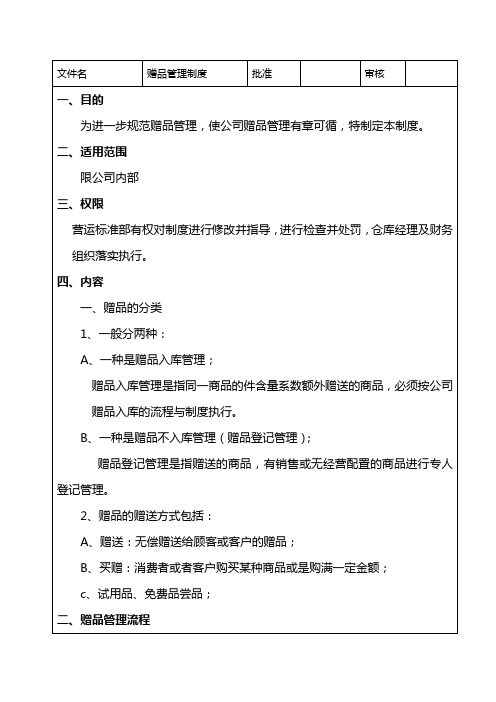 | 文件名 | 赠品管理制度 | 批准 |  | 审核 |  |
|---|---|---|---|---|---|

一、目的

为进一步规范赠品管理，使公司赠品管理有章可循，特制定本制度。

二、适用范围

限公司内部

三、权限

营运标准部有权对制度进行修改并指导，进行检查并处罚，仓库经理及财务组织落实执行。

四、内容

一、赠品的分类

1、一般分两种：

A、一种是赠品入库管理；

赠品入库管理是指同一商品的件含量系数额外赠送的商品，必须按公司赠品入库的流程与制度执行。

B、一种是赠品不入库管理（赠品登记管理）；

赠品登记管理是指赠送的商品，有销售或无经营配置的商品进行专人登记管理。

2、赠品的赠送方式包括：

A、赠送：无偿赠送给顾客或客户的赠品；

B、买赠：消费者或者客户购买某种商品或是购满一定金额；

c、试用品、免费品尝品；

二、赠品管理流程